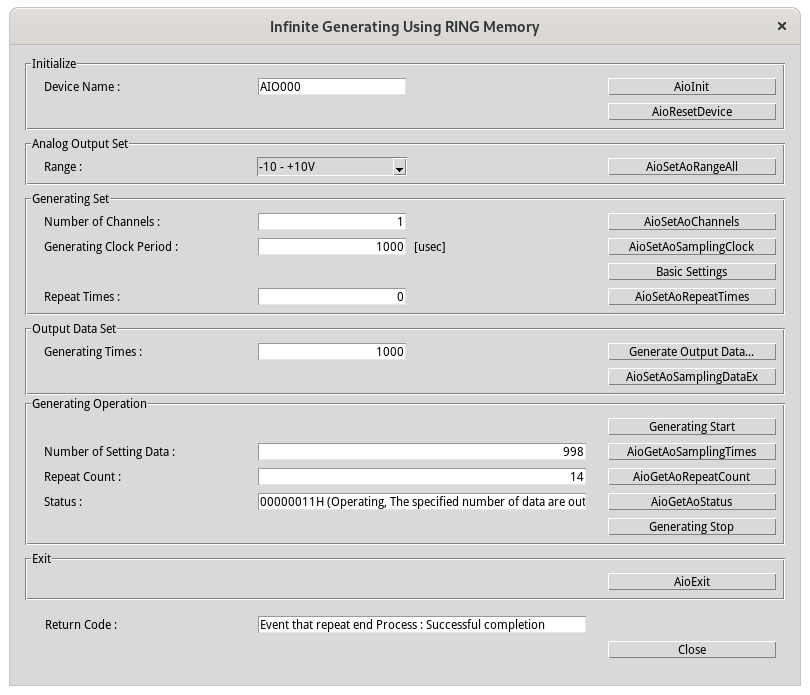 Infinite Generating Using RING Memory

×

Initialize

Device Name :

AIO000

AioInit

AioResetDevice

Analog Output Set

Range :

-10 - +10V

AioSetAoRangeAll

Generating Set

Number of Channels :

1

AioSetAoChannels

Generating Clock Period :

1000

[usec]

AioSetAoSamplingClock

Basic Settings

Repeat Times :

0

AioSetAoRepeatTimes

Output Data Set

Generating Times :

1000

Generate Output Data...

AioSetAoSamplingDataEx

Generating Operation

Generating Start

Number of Setting Data :

998

AioGetAoSamplingTimes

Repeat Count :

14

AioGetAoRepeatCount

Status :

00000011H (Operating, The specified number of data are out

AioGetAoStatus

Generating Stop

Exit

AioExit

Return Code :

Event that repeat end Process : Successful completion

Close